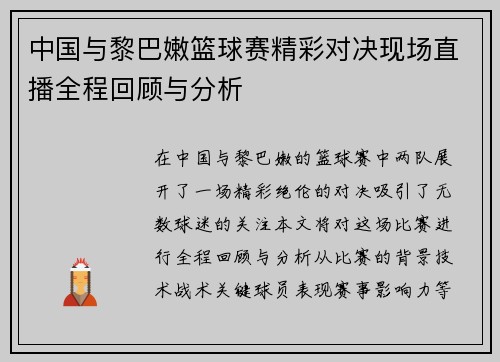 中国与黎巴嫩篮球赛精彩对决现场直播全程回顾与分析

在中国与黎巴嫩的篮球赛中两队展开了一场精彩绝伦的对决吸引了无数球迷的关注本文将对这场比赛进行全程回顾与分析从比赛的背景技术战术关键球员表现赛事影响力等